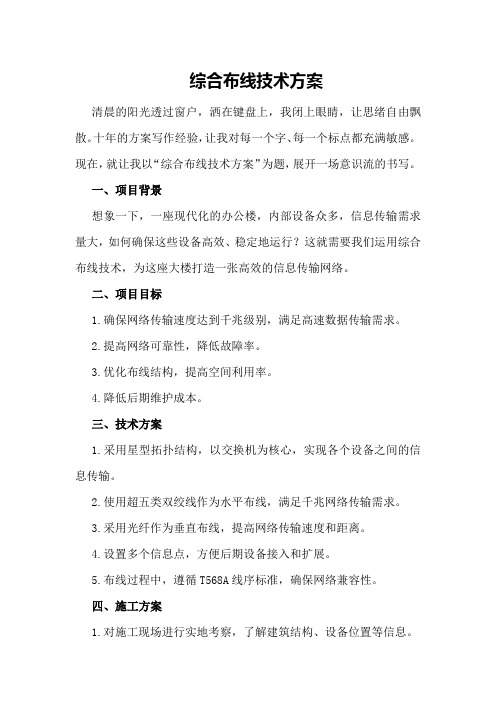 综合布线技术方案

清晨的阳光透过窗户，洒在键盘上，我闭上眼睛，让思绪自由飘散。十年的方案写作经验，让我对每一个字、每一个标点都充满敏感。现在，就让我以“综合布线技术方案”为题，展开一场意识流的书写。

一、项目背景

想象一下，一座现代化的办公楼，内部设备众多，信息传输需求量大，如何确保这些设备高效、稳定地运行？这就需要我们运用综合布线技术，为这座大楼打造一张高效的信息传输网络。

二、项目目标

1.确保网络传输速度达到千兆级别，满足高速数据传输需求。

2.提高网络可靠性，降低故障率。

3.优化布线结构，提高空间利用率。

4.降低后期维护成本。

三、技术方案

1.采用星型拓扑结构，以交换机为核心，实现各个设备之间的信息传输。

2.使用超五类双绞线作为水平布线，满足千兆网络传输需求。

3.采用光纤作为垂直布线，提高网络传输速度和距离。

4.设置多个信息点，方便后期设备接入和扩展。

5.布线过程中，遵循T568A线序标准，确保网络兼容性。

四、施工方案

1.对施工现场进行实地考察，了解建筑结构、设备位置等信息。